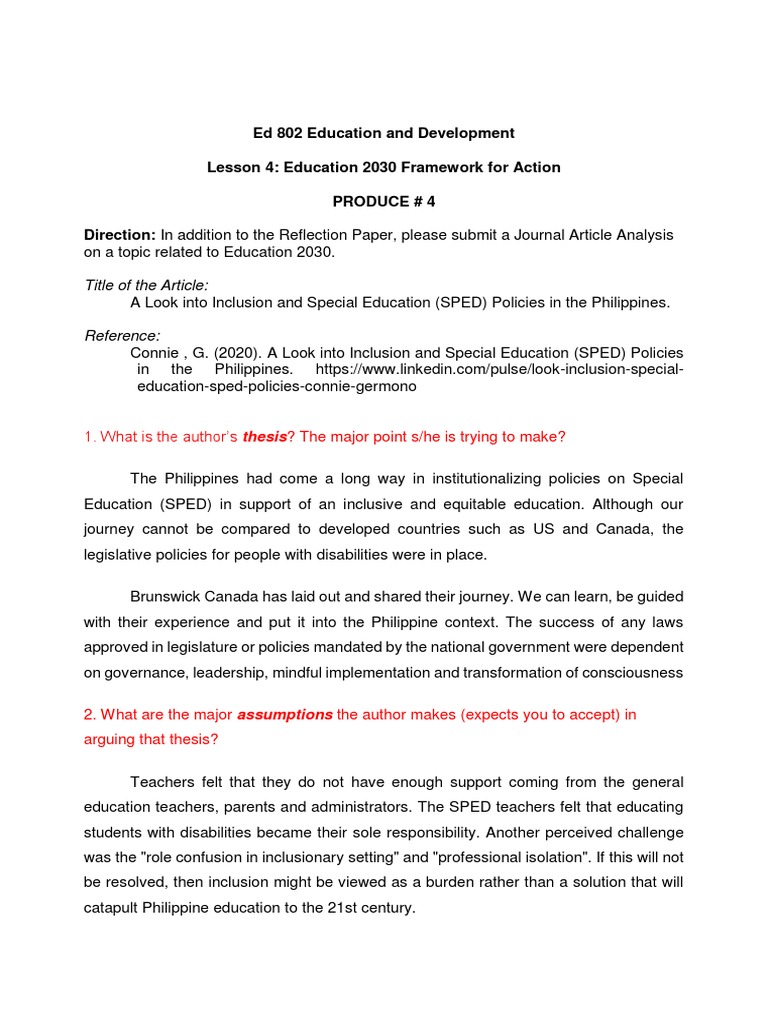 Ed 802 Education and Development

Lesson 4: Education 2030 Framework for Action

PRODUCE # 4

Direction: In addition to the Reflection Paper, please submit a Journal Article Analysis on a topic related to Education 2030.

Title of the Article:
A Look into Inclusion and Special Education (SPED) Policies in the Philippines.

Reference:
Connie , G. (2020). A Look into Inclusion and Special Education (SPED) Policies in the Philippines. https://www.linkedin.com/pulse/look-inclusion-special-education-sped-policies-connie-germono

1. What is the author's thesis? The major point s/he is trying to make?

The Philippines had come a long way in institutionalizing policies on Special Education (SPED) in support of an inclusive and equitable education. Although our journey cannot be compared to developed countries such as US and Canada, the legislative policies for people with disabilities were in place.

Brunswick Canada has laid out and shared their journey. We can learn, be guided with their experience and put it into the Philippine context. The success of any laws approved in legislature or policies mandated by the national government were dependent on governance, leadership, mindful implementation and transformation of consciousness

2. What are the major assumptions the author makes (expects you to accept) in arguing that thesis?

Teachers felt that they do not have enough support coming from the general education teachers, parents and administrators. The SPED teachers felt that educating students with disabilities became their sole responsibility. Another perceived challenge was the "role confusion in inclusionary setting" and "professional isolation". If this will not be resolved, then inclusion might be viewed as a burden rather than a solution that will catapult Philippine education to the 21st century.